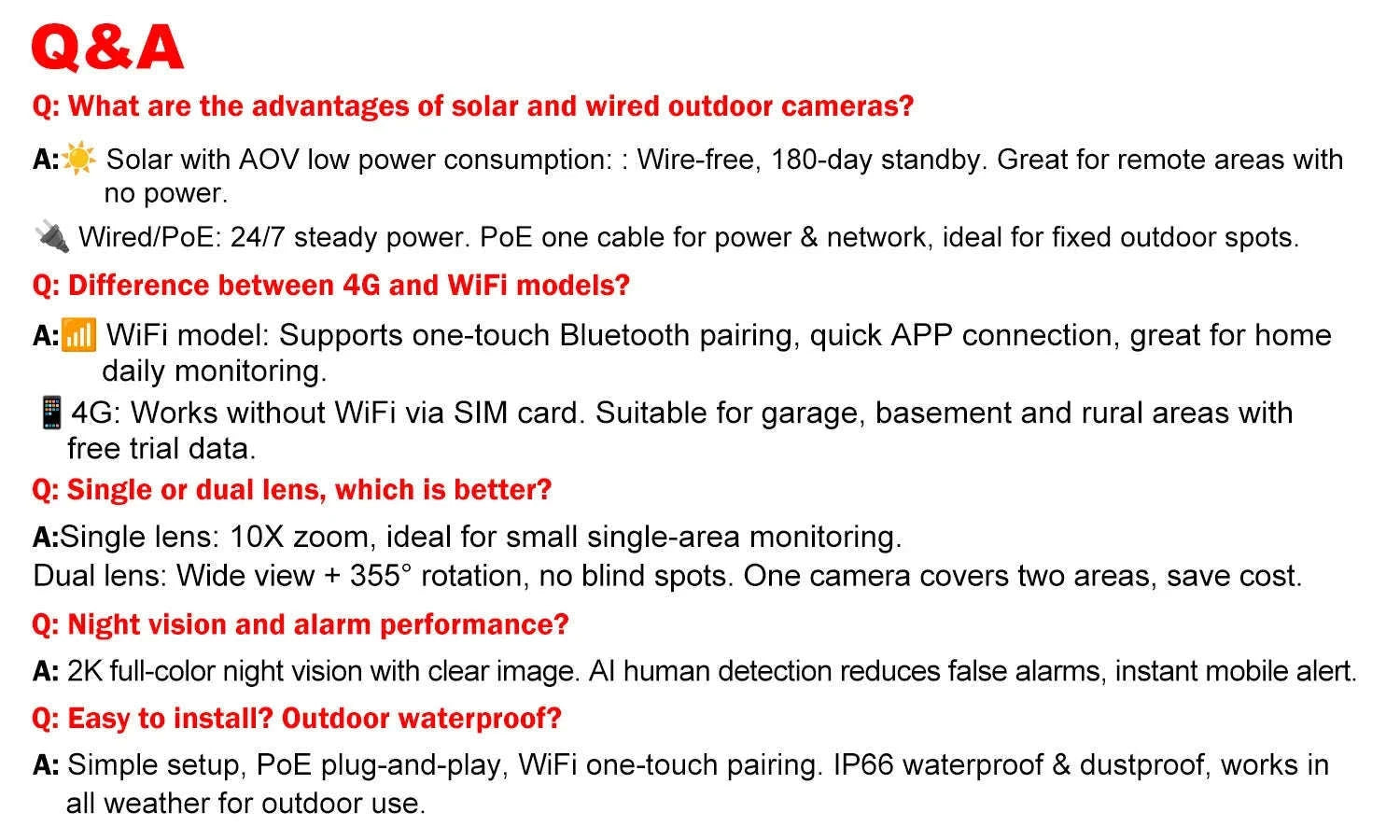 Q&A

Q: What are the advantages of solar and wired outdoor cameras?

A:☀️ Solar with AOV low power consumption: : Wire-free, 180-day standby. Great for remote areas with no power.

🔌 Wired/PoE: 24/7 steady power. PoE one cable for power & network, ideal for fixed outdoor spots.

Q: Difference between 4G and WiFi models?

A:📶 WiFi model: Supports one-touch Bluetooth pairing, quick APP connection, great for home daily monitoring.

📱4G: Works without WiFi via SIM card. Suitable for garage, basement and rural areas with free trial data.

Q: Single or dual lens, which is better?

A:Single lens: 10X zoom, ideal for small single-area monitoring.
Dual lens: Wide view + 355° rotation, no blind spots. One camera covers two areas, save cost.

Q: Night vision and alarm performance?

A: 2K full-color night vision with clear image. AI human detection reduces false alarms, instant mobile alert.

Q: Easy to install? Outdoor waterproof?

A: Simple setup, PoE plug-and-play, WiFi one-touch pairing. IP66 waterproof & dustproof, works in all weather for outdoor use.